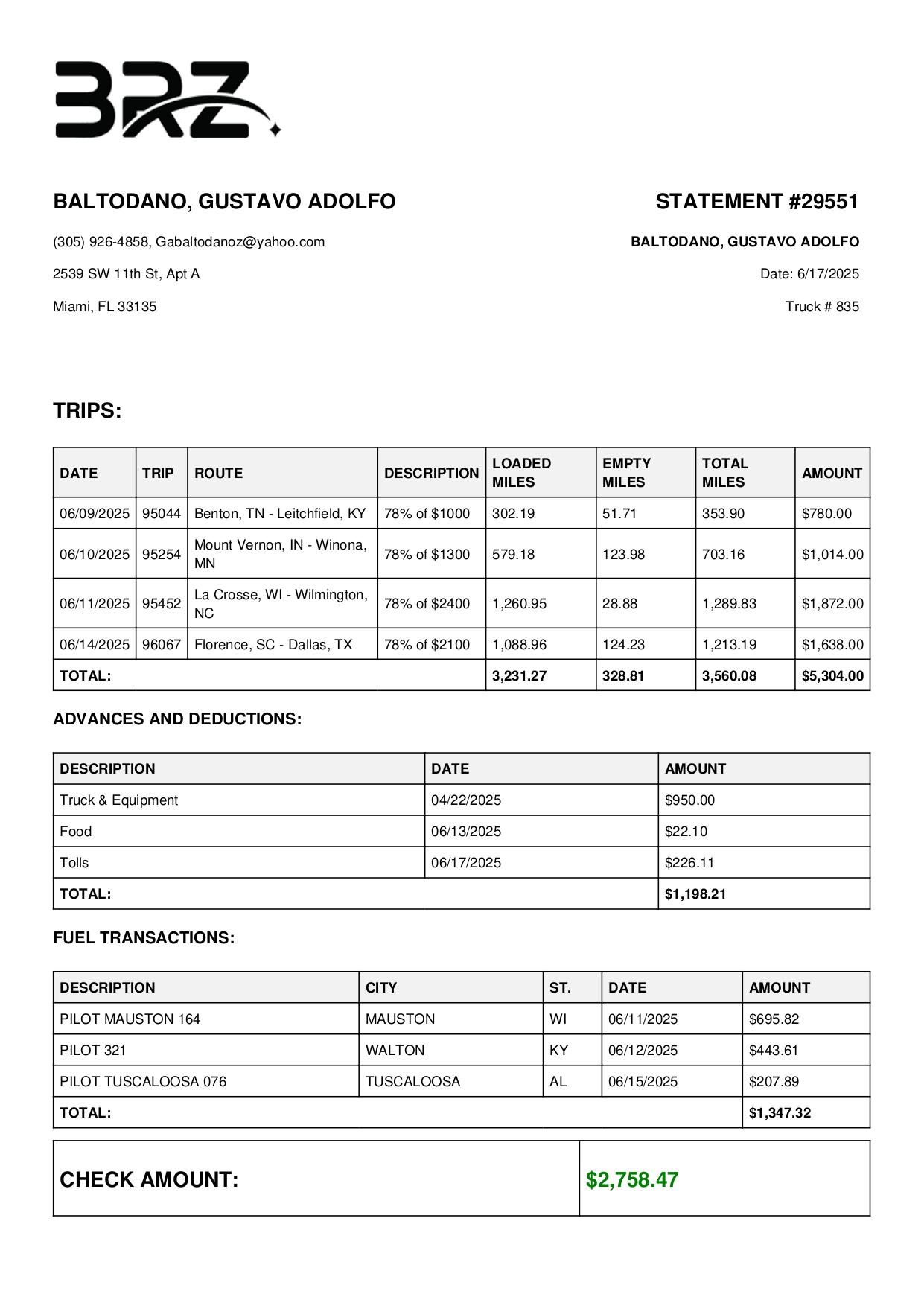 BRZ

BALTODANO, GUSTAVO ADOLFO

(305) 926-4858, Gabaltodanoz@yahoo.com

2539 SW 11th St, Apt A

Miami, FL 33135

STATEMENT #29551

BALTODANO, GUSTAVO ADOLFO

Date: 6/17/2025

Truck # 835

TRIPS:

| DATE | TRIP | ROUTE | DESCRIPTION | LOADED MILES | EMPTY MILES | TOTAL MILES | AMOUNT |
|---|---|---|---|---|---|---|---|
| 06/09/2025 | 95044 | Benton, TN - Leitchfield, KY | 78% of $1000 | 302.19 | 51.71 | 353.90 | $780.00 |
| 06/10/2025 | 95254 | Mount Vernon, IN - Winona, MN | 78% of $1300 | 579.18 | 123.98 | 703.16 | $1,014.00 |
| 06/11/2025 | 95452 | La Crosse, WI - Wilmington, NC | 78% of $2400 | 1,260.95 | 28.88 | 1,289.83 | $1,872.00 |
| 06/14/2025 | 96067 | Florence, SC - Dallas, TX | 78% of $2100 | 1,088.96 | 124.23 | 1,213.19 | $1,638.00 |
| TOTAL: | | | | 3,231.27 | 328.81 | 3,560.08 | $5,304.00 |

ADVANCES AND DEDUCTIONS:

| DESCRIPTION | DATE | AMOUNT |
|---|---|---|
| Truck & Equipment | 04/22/2025 | $950.00 |
| Food | 06/13/2025 | $22.10 |
| Tolls | 06/17/2025 | $226.11 |
| TOTAL: | | $1,198.21 |

FUEL TRANSACTIONS:

| DESCRIPTION | CITY | ST. | DATE | AMOUNT |
|---|---|---|---|---|
| PILOT MAUSTON 164 | MAUSTON | WI | 06/11/2025 | $695.82 |
| PILOT 321 | WALTON | KY | 06/12/2025 | $443.61 |
| PILOT TUSCALOOSA 076 | TUSCALOOSA | AL | 06/15/2025 | $207.89 |
| TOTAL: | | | | $1,347.32 |

| CHECK AMOUNT: | $2,758.47 |
|---|---|